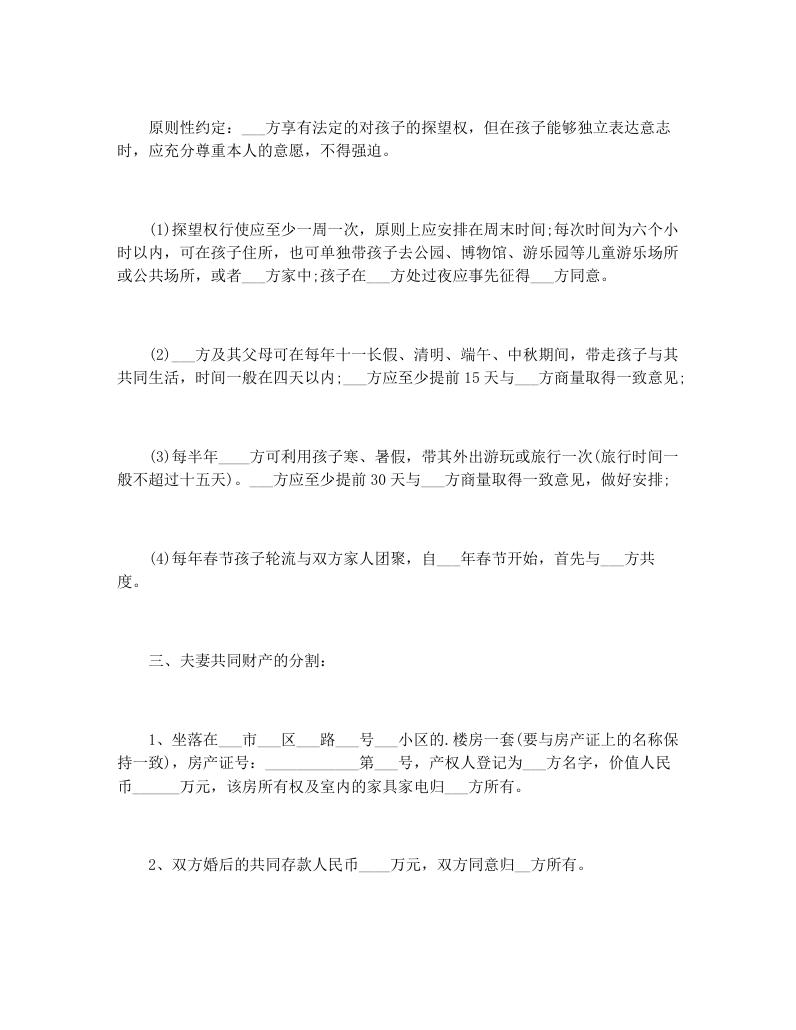 原则性约定：___方享有法定的对孩子的探望权，但在孩子能够独立表达意志时，应充分尊重本人的意愿，不得强迫。

(1)探望权行使应至少一周一次，原则上应安排在周末时间;每次时间为六个小时以内，可在孩子住所，也可单独带孩子去公园、博物馆、游乐园等儿童游乐场所或公共场所，或者___方家中;孩子在___方处过夜应事先征得___方同意。

(2)___方及其父母可在每年十一长假、清明、端午、中秋期间，带走孩子与其共同生活，时间一般在四天以内;___方应至少提前15天与___方商量取得一致意见;

(3)每半年____方可利用孩子寒、暑假，带其外出游玩或旅行一次(旅行时间一般不超过十五天)。___方应至少提前30天与___方商量取得一致意见，做好安排;

(4)每年春节孩子轮流与双方家人团聚，自___年春节开始，首先与___方共度。

三、夫妻共同财产的分割：

1、坐落在___市___区___路___号___小区的.楼房一套(要与房产证上的名称保持一致)，房产证号：____________第___号，产权人登记为___方名字，价值人民币______万元，该房所有权及室内的家具家电归___方所有。

2、双方婚后的共同存款人民币____万元，双方同意归__方所有。